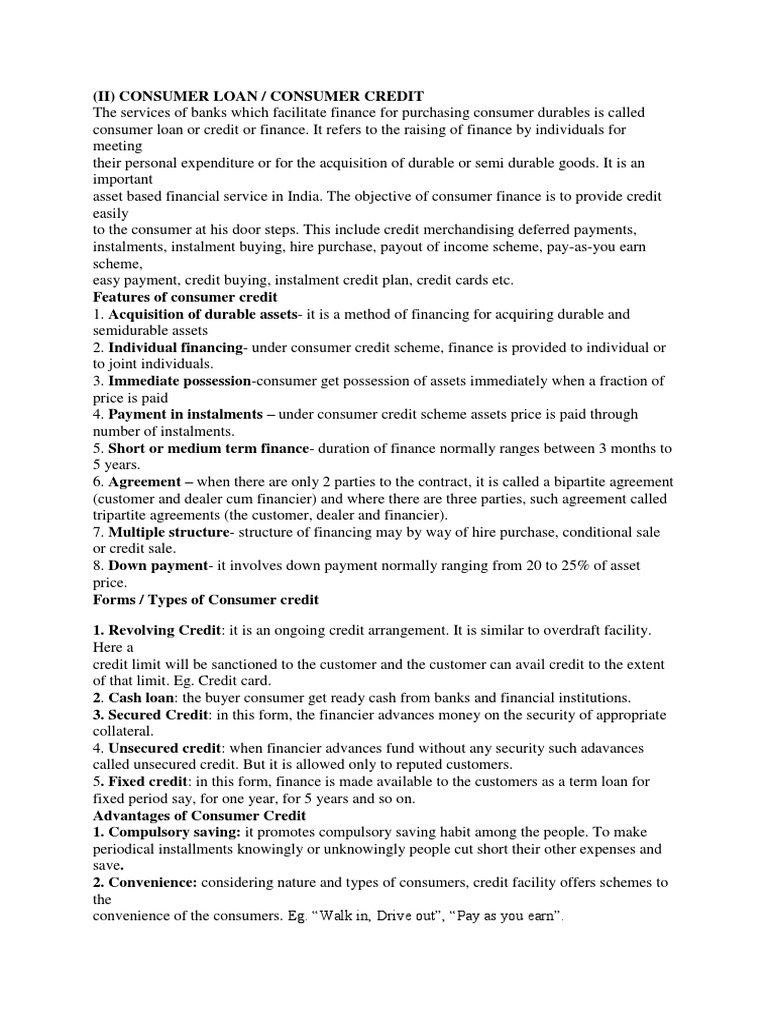 (II) CONSUMER LOAN / CONSUMER CREDIT
The services of banks which facilitate finance for purchasing consumer durables is called consumer loan or credit or finance. It refers to the raising of finance by individuals for meeting their personal expenditure or for the acquisition of durable or semi durable goods. It is an important asset based financial service in India. The objective of consumer finance is to provide credit easily to the consumer at his door steps. This include credit merchandising deferred payments, instalments, instalment buying, hire purchase, payout of income scheme, pay-as-you earn scheme, easy payment, credit buying, instalment credit plan, credit cards etc.
Features of consumer credit
1. Acquisition of durable assets- it is a method of financing for acquiring durable and semidurable assets
2. Individual financing- under consumer credit scheme, finance is provided to individual or to joint individuals.
3. Immediate possession-consumer get possession of assets immediately when a fraction of price is paid
4. Payment in instalments – under consumer credit scheme assets price is paid through number of instalments.
5. Short or medium term finance- duration of finance normally ranges between 3 months to 5 years.
6. Agreement – when there are only 2 parties to the contract, it is called a bipartite agreement (customer and dealer cum financier) and where there are three parties, such agreement called tripartite agreements (the customer, dealer and financier).
7. Multiple structure- structure of financing may by way of hire purchase, conditional sale or credit sale.
8. Down payment- it involves down payment normally ranging from 20 to 25% of asset price.
Forms / Types of Consumer credit

1. Revolving Credit: it is an ongoing credit arrangement. It is similar to overdraft facility. Here a credit limit will be sanctioned to the customer and the customer can avail credit to the extent of that limit. Eg. Credit card.
2. Cash loan: the buyer consumer get ready cash from banks and financial institutions.
3. Secured Credit: in this form, the financier advances money on the security of appropriate collateral.
4. Unsecured credit: when financier advances fund without any security such adavances called unsecured credit. But it is allowed only to reputed customers.
5. Fixed credit: in this form, finance is made available to the customers as a term loan for fixed period say, for one year, for 5 years and so on.
Advantages of Consumer Credit
1. Compulsory saving: it promotes compulsory saving habit among the people. To make periodical installments knowingly or unknowingly people cut short their other expenses and save.
2. Convenience: considering nature and types of consumers, credit facility offers schemes to the convenience of the consumers. Eg. "Walk in, Drive out", "Pay as you earn".